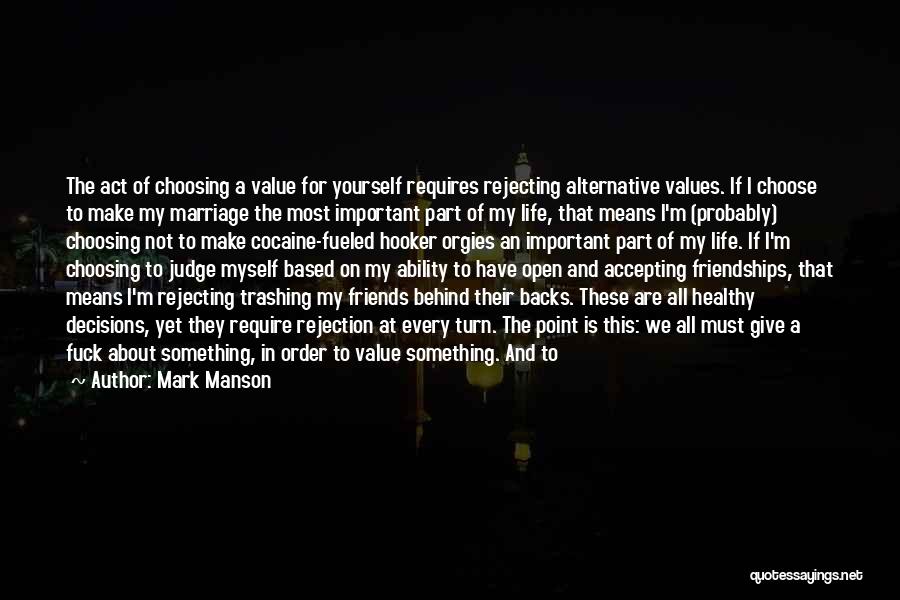 The act of choosing a value for yourself requires rejecting alternative values. If I choose to make my marriage the most important part of my life, that means I'm (probably) choosing not to make cocaine-fueled hooker orgies an important part of my life. If I'm choosing to judge myself based on my ability to have open and accepting friendships, that means I'm rejecting trashing my friends behind their backs. These are all healthy decisions, yet they require rejection at every turn. The point is this: we all must give a fuck about something, in order to value something. And to

~ Author: Mark Manson

quotessayings.net